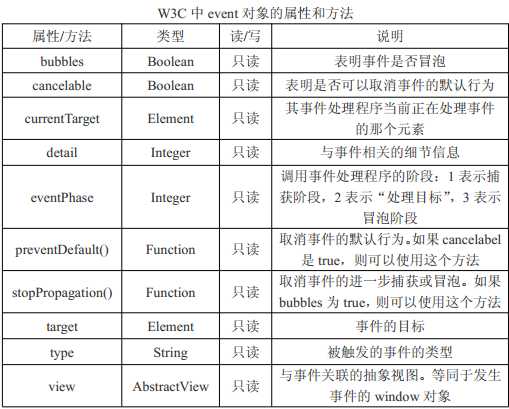 W3C 中 event 对象的属性和方法

| 属性/方法 | 类型 | 读/写 | 说明 |
|---|---|---|---|
| bubbles | Boolean | 只读 | 表明事件是否冒泡 |
| cancelable | Boolean | 只读 | 表明是否可以取消事件的默认行为 |
| currentTarget | Element | 只读 | 其事件处理程序当前正在处理事件的那个元素 |
| detail | Integer | 只读 | 与事件相关的细节信息 |
| eventPhase | Integer | 只读 | 调用事件处理程序的阶段：1 表示捕获阶段，2 表示“处理目标”，3 表示冒泡阶段 |
| preventDefault() | Function | 只读 | 取消事件的默认行为。如果 cancelabel 是 true，则可以使用这个方法 |
| stopPropagation() | Function | 只读 | 取消事件的进一步捕获或冒泡。如果 bubbles 为 true，则可以使用这个方法 |
| target | Element | 只读 | 事件的目标 |
| type | String | 只读 | 被触发的事件的类型 |
| view | AbstractView | 只读 | 与事件关联的抽象视图。等同于发生事件的 window 对象 |